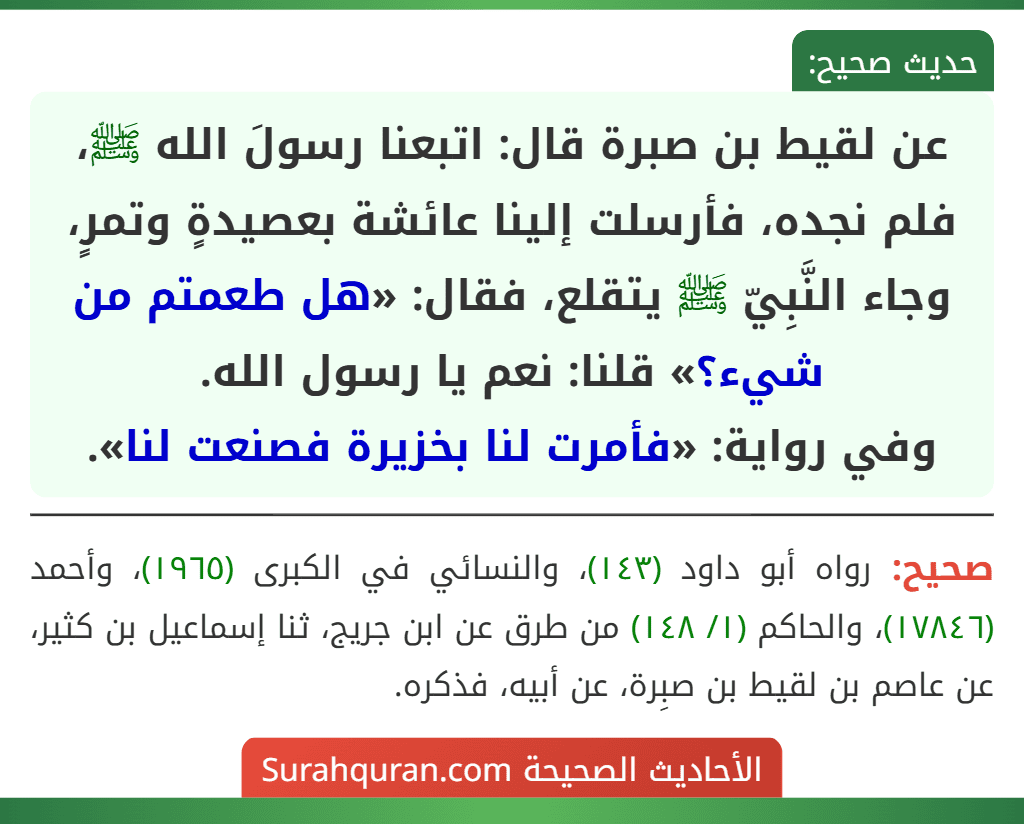 حديث صحيح:

عن لقيط بن صبرة قال: اتبعنا رسولَ الله ﷺ، فلم نجده، فأرسلت إلينا عائشة بعصيدةٍ وتمرٍ، وجاء النَّبِيّ ﷺ يتقلع، فقال: «هل طعمتم من شيء؟» قلنا: نعم يا رسول الله.
وفي رواية: «فأمرت لنا بخزيرة فصنعت لنا».

صحيح: رواه أبو داود (١٤٣)، والنسائي في الكبرى (١٩٦٥)، وأحمد (١٧٨٤٦)، والحاكم (١/ ١٤٨) من طرق عن ابن جريج، ثنا إسماعيل بن كثير، عن عاصم بن لقيط بن صبِرة، عن أبيه، فذكره.

الأحاديث الصحيحة Surahquran.com